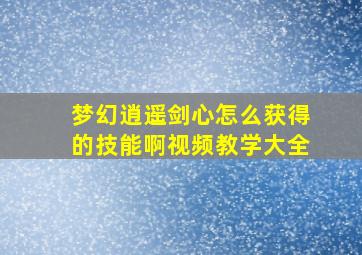 梦幻逍遥剑心怎么获得的技能啊视频教学大全